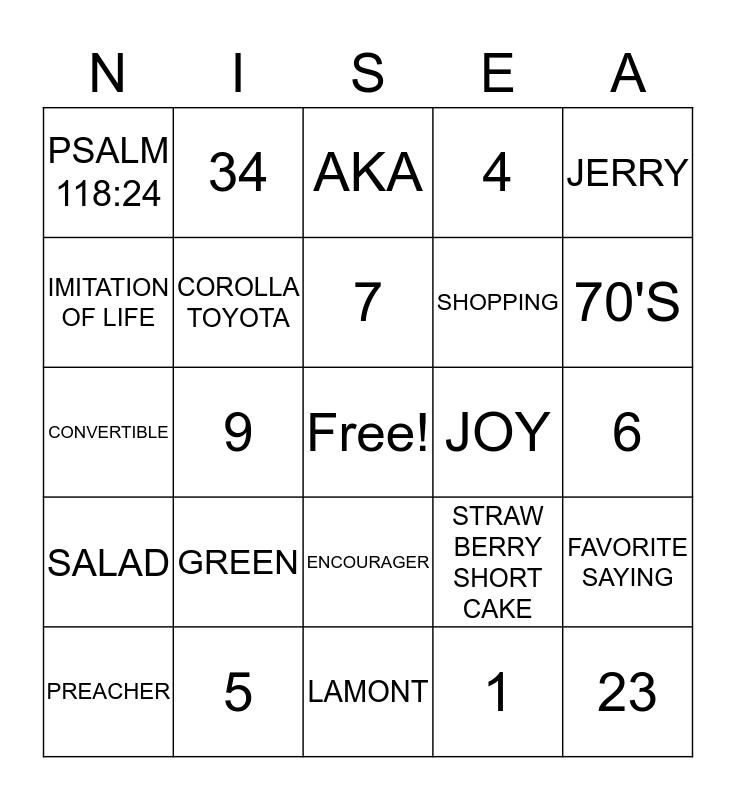 | N | I | S | E | A |
|---|---|---|---|---|
| PSALM 118:24 | 34 | AKA | 4 | JERRY |
| IMITATION OF LIFE | COROLLA TOYOTA | 7 | SHOPPING | 70'S |
| CONVERTIBLE | 9 | Free! | JOY | 6 |
| SALAD | GREEN | ENCOURAGER | STRAW BERRY SHORT CAKE | FAVORITE SAYING |
| PREACHER | 5 | LAMONT | 1 | 23 |